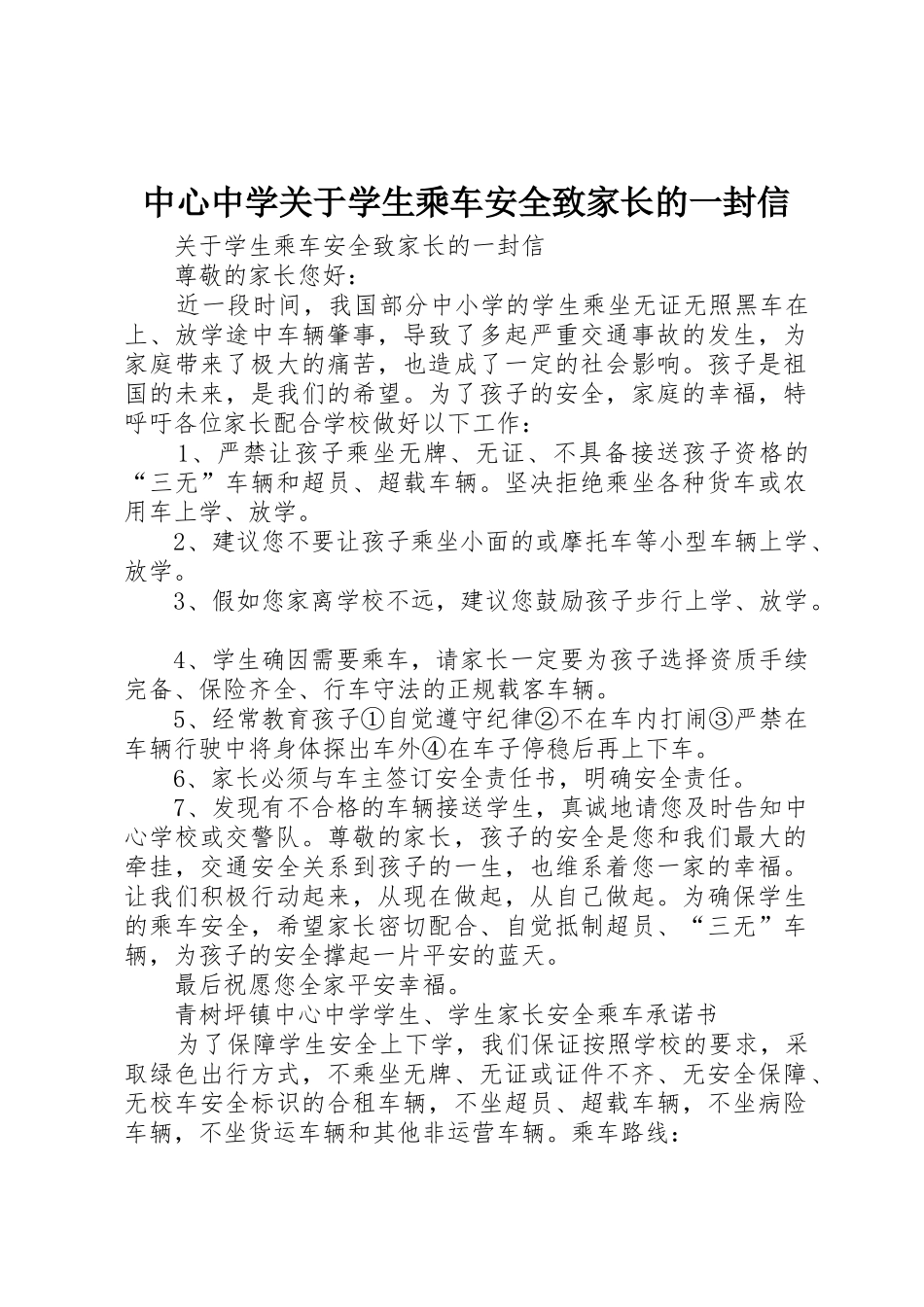 中心中学关于学生乘车安全致家长的一封信

关于学生乘车安全致家长的一封信

尊敬的家长您好：

近一段时间，我国部分中小学的学生乘坐无证无照黑车在上、放学途中车辆肇事，导致了多起严重交通事故的发生，为家庭带来了极大的痛苦，也造成了一定的社会影响。孩子是祖国的未来，是我们的希望。为了孩子的安全，家庭的幸福，特呼吁各位家长配合学校做好以下工作：

1、严禁让孩子乘坐无牌、无证、不具备接送孩子资格的“三无”车辆和超员、超载车辆。坚决拒绝乘坐各种货车或农用车上学、放学。

2、建议您不要让孩子乘坐小面的或摩托车等小型车辆上学、放学。

3、假如您家离学校不远，建议您鼓励孩子步行上学、放学。

4、学生确因需要乘车，请家长一定要为孩子选择资质手续完备、保险齐全、行车守法的正规载客车辆。

5、经常教育孩子①自觉遵守纪律②不在车内打闹③严禁在车辆行驶中将身体探出车外④在车子停稳后再上下车。

6、家长必须与车主签订安全责任书，明确安全责任。

7、发现有不合格的车辆接送学生，真诚地请您及时告知中心学校或交警队。尊敬的家长，孩子的安全是您和我们最大的牵挂，交通安全关系到孩子的一生，也维系着您一家的幸福。让我们积极行动起来，从现在做起，从自己做起。为确保学生的乘车安全，希望家长密切配合、自觉抵制超员、“三无”车辆，为孩子的安全撑起一片平安的蓝天。

最后祝愿您全家平安幸福。

青树坪镇中心中学学生、学生家长安全乘车承诺书

为了保障学生安全上下学，我们保证按照学校的要求，采取绿色出行方式，不乘坐无牌、无证或证件不齐、无安全保障、无校车安全标识的合租车辆，不坐超员、超载车辆，不坐病险车辆，不坐货运车辆和其他非运营车辆。乘车路线：